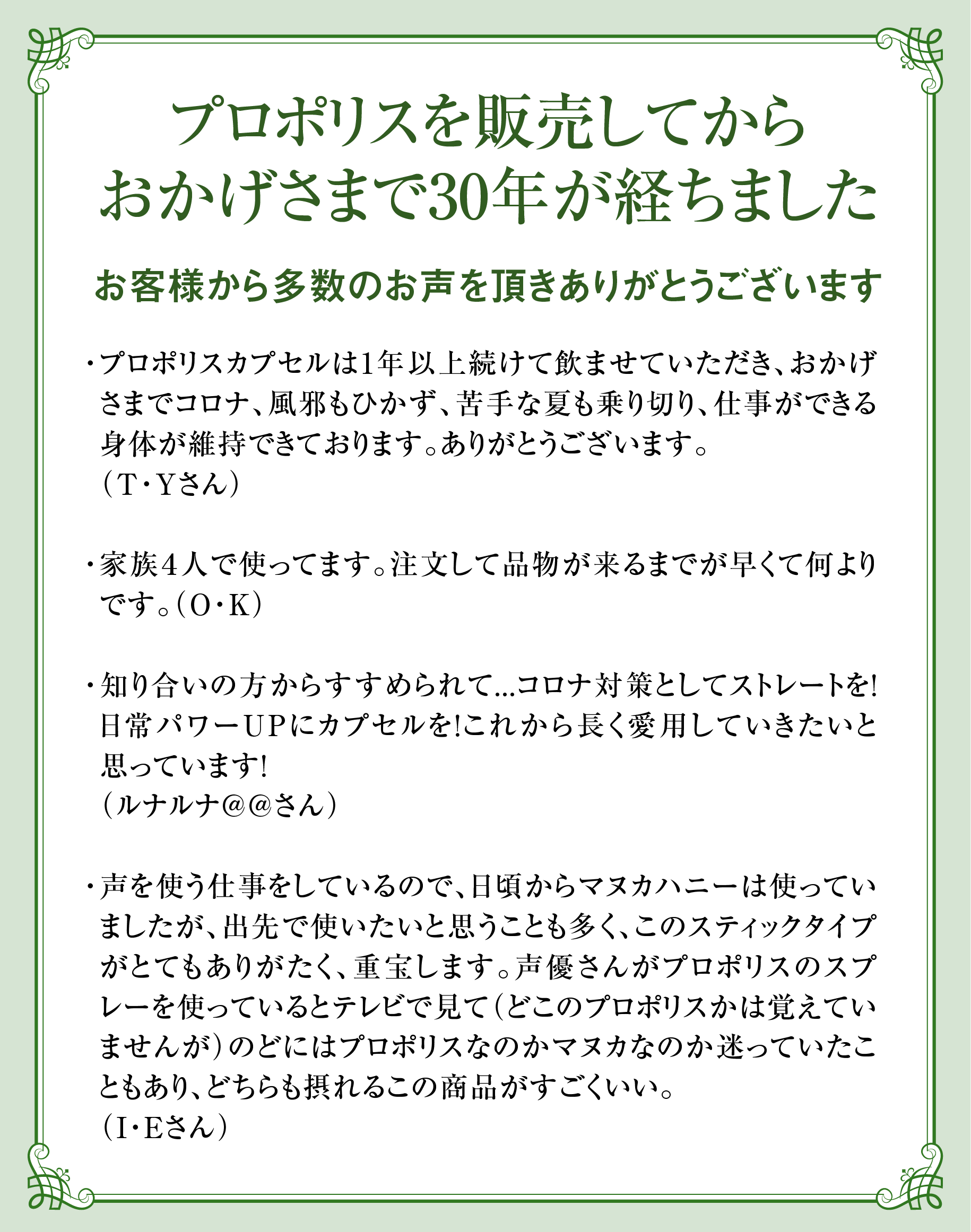 プロポリスを販売してから
おかげさまで30年が経ちました

お客様から多数のお声を頂きありがとうございます

・プロポリスカプセルは1年以上続けて飲ませていただき、おかげさまでコロナ、風邪もひかず、苦手な夏も乗り切り、仕事ができる身体が維持できております。ありがとうございます。
（T・Yさん）

・家族4人で使ってます。注文して品物が来るまでが早くて何よりです。（O・K）

・知り合いの方からすすめられて...コロナ対策としてストレートを!日常パワーUPにカプセルを!これから長く愛用していきたいと思っています!
（ルナルナ@@さん）

・声を使う仕事をしているので、日頃からマヌカハニーは使っていましたが、出先で使いたいと思うことも多く、このスティックタイプがとてもありがたく、重宝します。声優さんがプロポリスのスプレーを使っているとテレビで見て（どこのプロポリスかは覚えていませんが）のどにはプロポリスなのかマヌカなのか迷っていたこともあり、どちらも摂れるこの商品がすごくいい。
（I・Eさん）